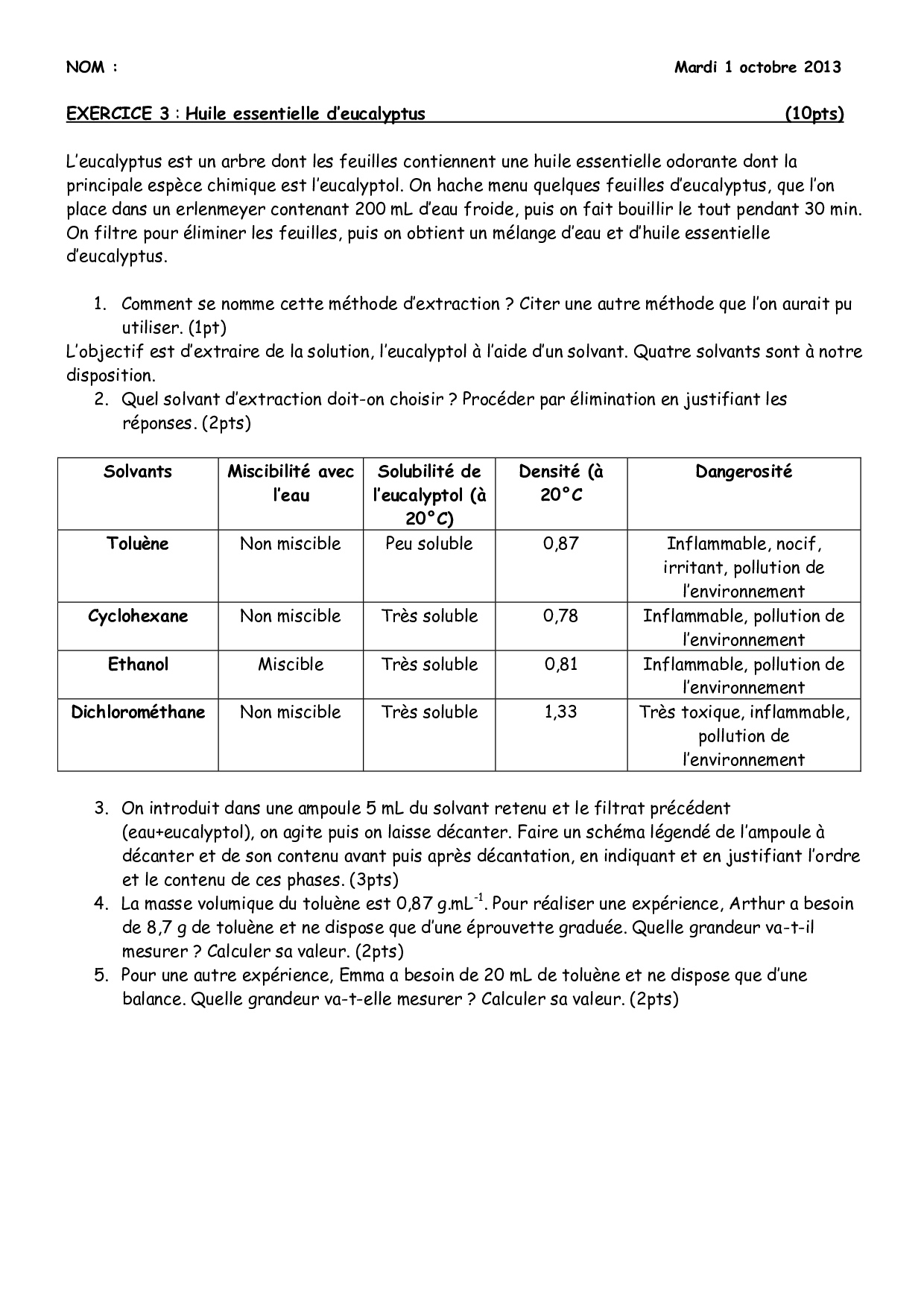 NOM : Mardi 1 octobre 2013

EXERCICE 3 : Huile essentielle d'eucalyptus (10pts)

L'eucalyptus est un arbre dont les feuilles contiennent une huile essentielle odorante dont la principale espèce chimique est l'eucalyptol. On hache menu quelques feuilles d'eucalyptus, que l'on place dans un erlenmeyer contenant 200 mL d'eau froide, puis on fait bouillir le tout pendant 30 min. On filtre pour éliminer les feuilles, puis on obtient un mélange d'eau et d'huile essentielle d'eucalyptus.

1. Comment se nomme cette méthode d'extraction ? Citer une autre méthode que l'on aurait pu utiliser. (1pt)

L'objectif est d'extraire de la solution, l'eucalyptol à l'aide d'un solvant. Quatre solvants sont à notre disposition.

2. Quel solvant d'extraction doit-on choisir ? Procéder par élimination en justifiant les réponses. (2pts)

| Solvants | Miscibilité avec l'eau | Solubilité de l'eucalyptol (à 20°C) | Densité (à 20°C | Dangerosité |
|---|---|---|---|---|
| Toluène | Non miscible | Peu soluble | 0,87 | Inflammable, nocif, irritant, pollution de l'environnement |
| Cyclohexane | Non miscible | Très soluble | 0,78 | Inflammable, pollution de l'environnement |
| Ethanol | Miscible | Très soluble | 0,81 | Inflammable, pollution de l'environnement |
| Dichlorométhane | Non miscible | Très soluble | 1,33 | Très toxique, inflammable, pollution de l'environnement |

3. On introduit dans une ampoule 5 mL du solvant retenu et le filtrat précédent (eau+eucalyptol), on agite puis on laisse décanter. Faire un schéma légendé de l'ampoule à décanter et de son contenu avant puis après décantation, en indiquant et en justifiant l'ordre et le contenu de ces phases. (3pts)
4. La masse volumique du toluène est 0,87 $g.mL^{-1}$. Pour réaliser une expérience, Arthur a besoin de 8,7 g de toluène et ne dispose que d'une éprouvette graduée. Quelle grandeur va-t-il mesurer ? Calculer sa valeur. (2pts)
5. Pour une autre expérience, Emma a besoin de 20 mL de toluène et ne dispose que d'une balance. Quelle grandeur va-t-elle mesurer ? Calculer sa valeur. (2pts)